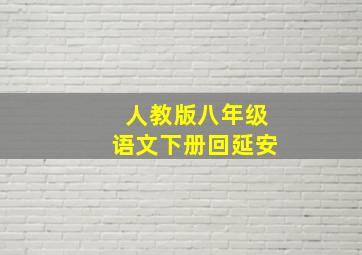 人教版八年级
语文下册回延安